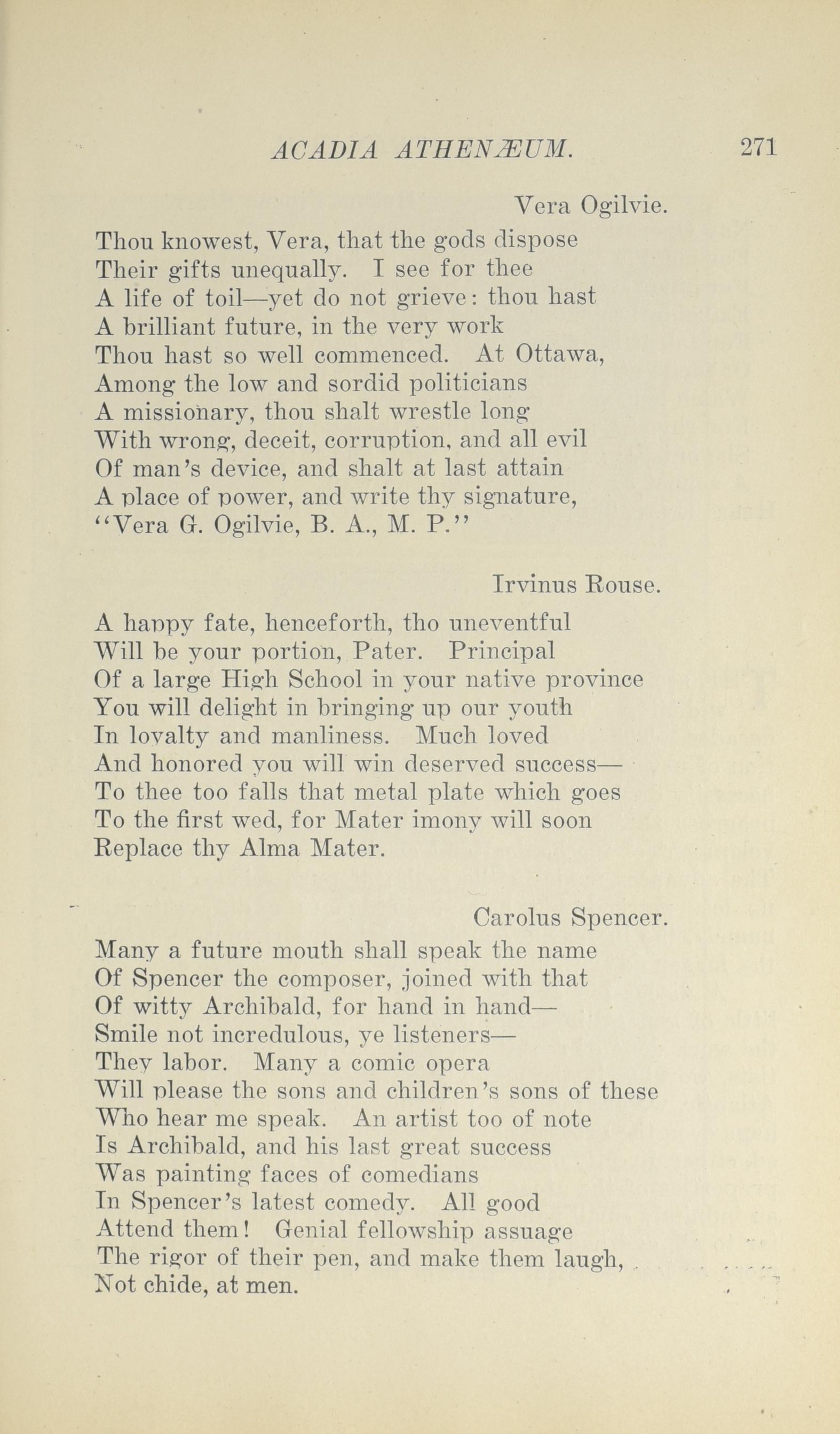 ACADIA ATHENÆUM. 271

Vera Ogilvie.

Thou knowest, Vera, that the gods dispose
Their gifts unequally. I see for thee
A life of toil—yet do not grieve: thou hast
A brilliant future, in the very work
Thou hast so well commenced. At Ottawa,
Among the low and sordid politicians
A missionary, thou shalt wrestle long
With wrong, deceit, corruption, and all evil
Of man's device, and shalt at last attain
A place of power, and write thy signature,
"Vera G. Ogilvie, B. A., M. P."

Irvinus Rouse.

A happy fate, henceforth, tho uneventful
Will be your portion, Pater. Principal
Of a large High School in your native province
You will delight in bringing up our youth
In loyalty and manliness. Much loved
And honored you will win deserved success—
To thee too falls that metal plate which goes
To the first wed, for Mater imony will soon
Replace thy Alma Mater.

Carolus Spencer.

Many a future mouth shall speak the name
Of Spencer the composer, joined with that
Of witty Archibald, for hand in hand—
Smile not incredulous, ye listeners—
They labor. Many a comic opera
Will please the sons and children's sons of these
Who hear me speak. An artist too of note
Is Archibald, and his last great success
Was painting faces of comedians
In Spencer's latest comedy. All good
Attend them! Genial fellowship assuage
The rigor of their pen, and make them laugh,
Not chide, at men.